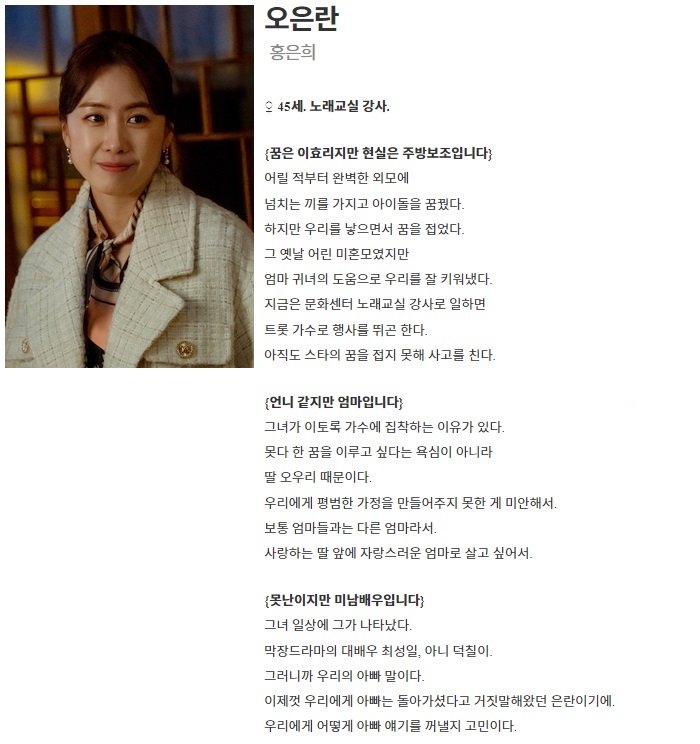 오은란
홍은희

♀ 45세. 노래교실 강사.

{꿈은 이효리지만 현실은 주방보조입니다}
어릴 적부터 완벽한 외모에
넘치는 끼를 가지고 아이돌을 꿈꿨다.
하지만 우리를 낳으면서 꿈을 접었다.
그 옛날 어린 미혼모였지만
엄마 귀녀의 도움으로 우리를 잘 키워냈다.
지금은 문화센터 노래교실 강사로 일하면
트롯 가수로 행사를 뛰곤 한다.
아직도 스타의 꿈을 접지 못해 사고를 친다.

{언니 같지만 엄마입니다}
그녀가 이토록 가수에 집착하는 이유가 있다.
못다 한 꿈을 이루고 싶다는 욕심이 아니라
딸 오우리 때문이다.
우리에게 평범한 가정을 만들어주지 못한 게 미안해서.
보통 엄마들과는 다른 엄마라서.
사랑하는 딸 앞에 자랑스러운 엄마로 살고 싶어서.

{못난이지만 미남배우입니다}
그녀 일상에 그가 나타났다.
막장드라마의 대배우 최성일, 아니 덕칠이.
그러니까 우리의 아빠 말이다.
이제껏 우리에게 아빠는 돌아가셨다고 거짓말해왔던 은란이기에.
우리에게 어떻게 아빠 얘기를 꺼낼지 고민이다.